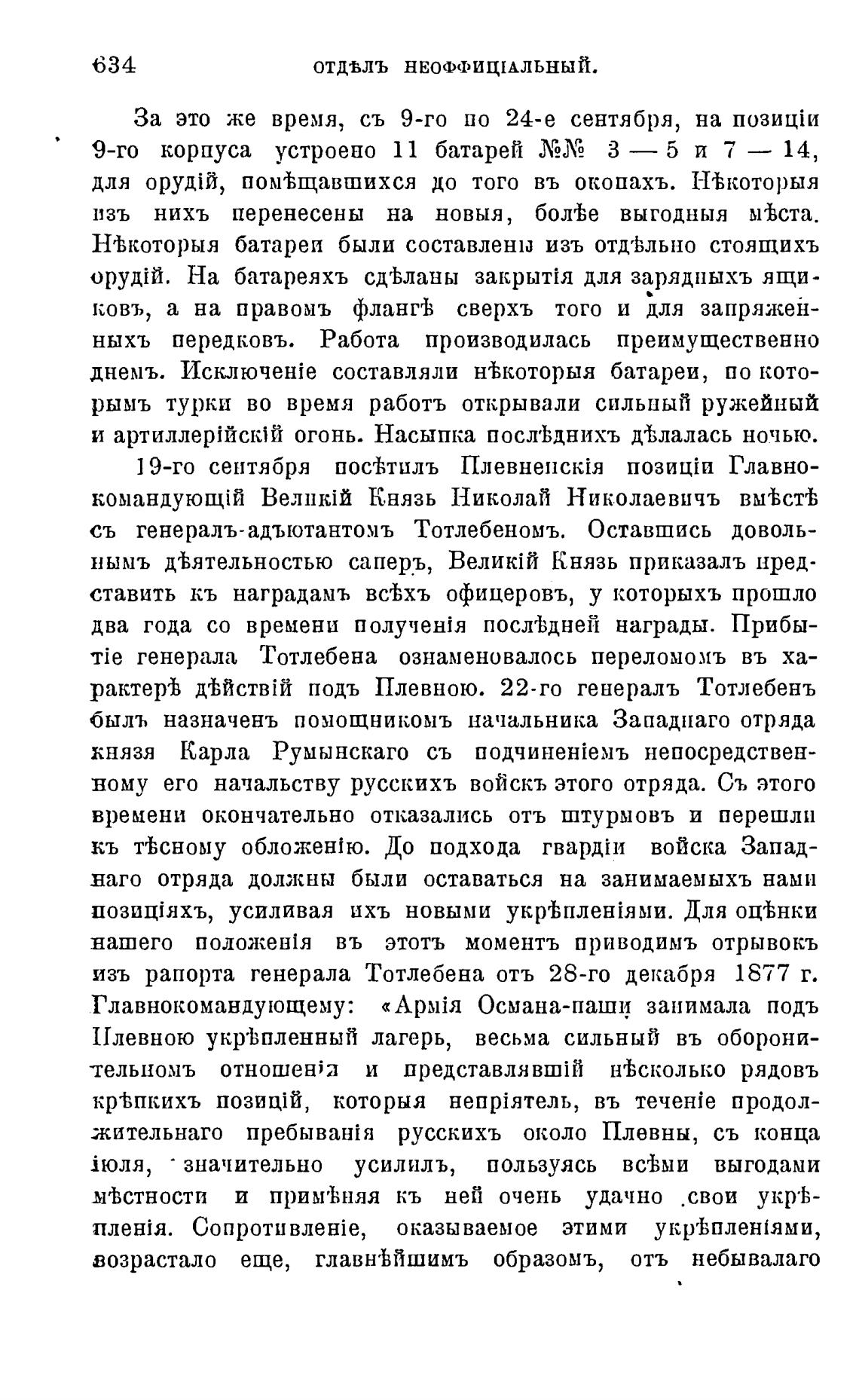 634 ОТДѢЛЪ НЕОФФИЦІАЛЬНЫЙ.

За это же время, съ 9-го по 24-е сентября, на позиціи 9-го корпуса устроено 11 батарей №№ 3 — 5 и 7 — 14, для орудій, помѣщавшихся до того въ окопахъ. Нѣкоторыя изъ нихъ перенесены на новыя, болѣе выгодныя мѣста. Нѣкоторыя батареи были составлены изъ отдѣльно стоящихъ орудій. На батареяхъ сдѣланы закрытія для зарядныхъ ящиковъ, а на правомъ флангѣ сверхъ того и для запряженныхъ передковъ. Работа производилась преимущественно днемъ. Исключеніе составляли нѣкоторыя батареи, по которымъ турки во время работъ открывали сильный ружейный и артиллерійскій огонь. Насыпка послѣднихъ дѣлалась ночью.

19-го сентября посѣтилъ Плевненскія позиціи Главнокомандующій Великій Князь Николай Николаевичъ вмѣстѣ съ генералъ-адъютантомъ Тотлебеномъ. Оставшись довольнымъ дѣятельностью саперъ, Великій Князь приказалъ представить къ наградамъ всѣхъ офицеровъ, у которыхъ прошло два года со времени полученія послѣдней награды. Прибытіе генерала Тотлебена ознаменовалось переломомъ въ характерѣ дѣйствій подъ Плевною. 22-го генералъ Тотлебенъ былъ назначенъ помощникомъ начальника Западнаго отряда князя Карла Румынскаго съ подчиненіемъ непосредственному его начальству русскихъ войскъ этого отряда. Съ этого времени окончательно отказались отъ штурмовъ и перешли къ тѣсному обложенію. До подхода гвардіи войска Западнаго отряда должны были оставаться на занимаемыхъ нами позиціяхъ, усиливая ихъ новыми укрѣпленіями. Для оцѣнки нашего положенія въ этотъ моментъ приводимъ отрывокъ изъ рапорта генерала Тотлебена отъ 28-го декабря 1877 г. Главнокомандующему: «Армія Османа-паши занимала подъ Плевною укрѣпленный лагерь, весьма сильный въ оборонительномъ отношеніи и представлявшій нѣсколько рядовъ крѣпкихъ позицій, которыя непріятель, въ теченіе продолжительнаго пребыванія русскихъ около Плевны, съ конца іюля, значительно усилилъ, пользуясь всѣми выгодами мѣстности и примѣняя къ ней очень удачно свои укрѣпленія. Сопротивленіе, оказываемое этими укрѣпленіями, возрастало еще, главнѣйшимъ образомъ, отъ небывалаго